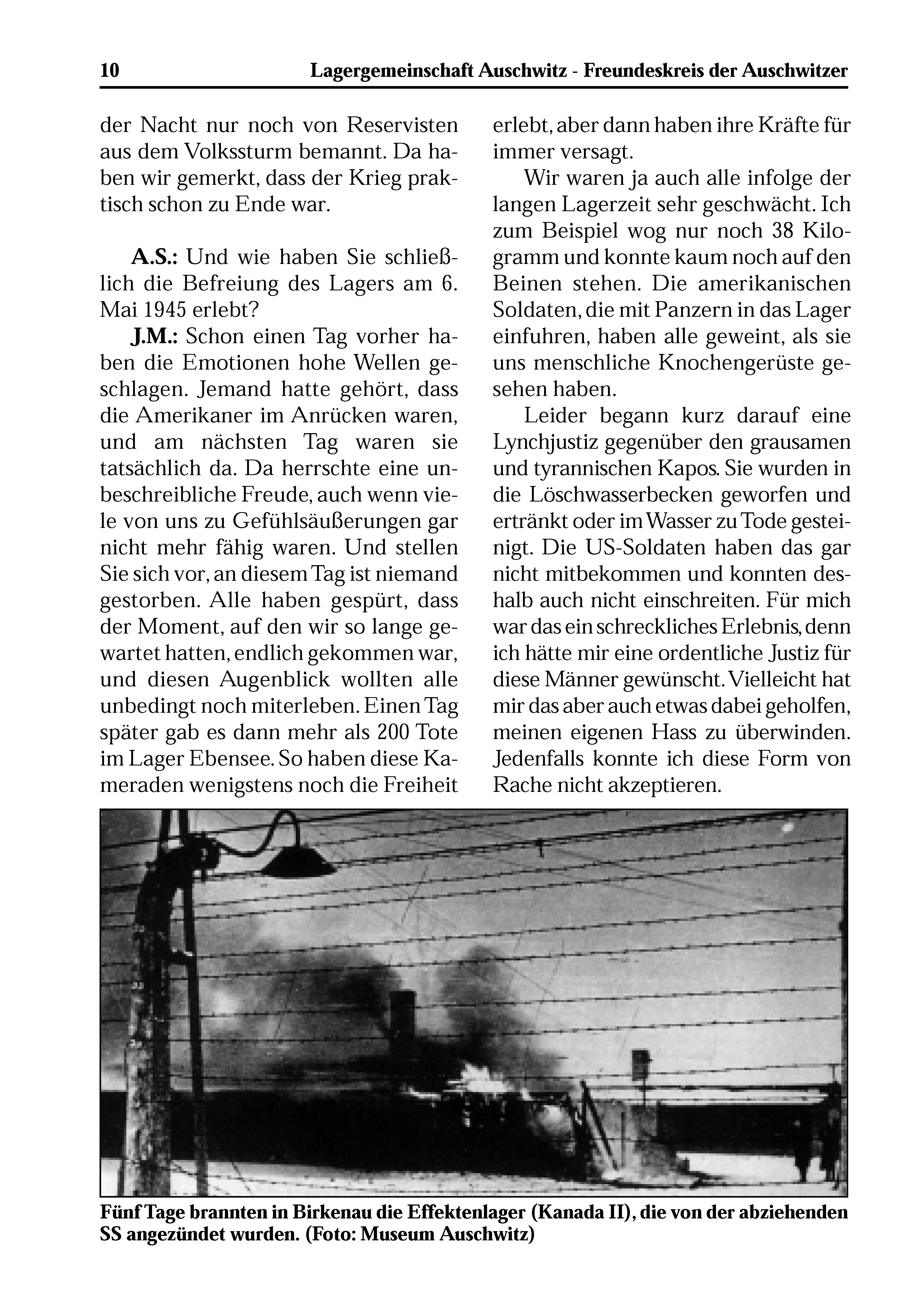 10 Lagergemeinschaft Auschwitz - Freundeskreis der Auschwitzer

der Nacht nur noch von Reservisten aus dem Volkssturm bemannt. Da haben wir gemerkt, dass der Krieg praktisch schon zu Ende war.

A.S.: Und wie haben Sie schließlich die Befreiung des Lagers am 6. Mai 1945 erlebt?

J.M.: Schon einen Tag vorher haben die Emotionen hohe Wellen geschlagen. Jemand hatte gehört, dass die Amerikaner im Anrücken waren, und am nächsten Tag waren sie tatsächlich da. Da herrschte eine unbeschreibliche Freude, auch wenn viele von uns zu Gefühlsäußerungen gar nicht mehr fähig waren. Und stellen Sie sich vor, an diesem Tag ist niemand gestorben. Alle haben gespürt, dass der Moment, auf den wir so lange gewartet hatten, endlich gekommen war, und diesen Augenblick wollten alle unbedingt noch miterleben. Einen Tag später gab es dann mehr als 200 Tote im Lager Ebensee. So haben diese Kameraden wenigstens noch die Freiheit erlebt, aber dann haben ihre Kräfte für immer versagt.

Wir waren ja auch alle infolge der langen Lagerzeit sehr geschwächt. Ich zum Beispiel wog nur noch 38 Kilogramm und konnte kaum noch auf den Beinen stehen. Die amerikanischen Soldaten, die mit Panzern in das Lager einfuhren, haben alle geweint, als sie uns menschliche Knochengerüste gesehen haben.

Leider begann kurz darauf eine Lynchjustiz gegenüber den grausamen und tyrannischen Kapos. Sie wurden in die Löschwasserbecken geworfen und ertränkt oder im Wasser zu Tode gesteinigt. Die US-Soldaten haben das gar nicht mitbekommen und konnten deshalb auch nicht einschreiten. Für mich war das ein schreckliches Erlebnis, denn ich hätte mir eine ordentliche Justiz für diese Männer gewünscht. Vielleicht hat mir das aber auch etwas dabei geholfen, meinen eigenen Hass zu überwinden. Jedenfalls konnte ich diese Form von Rache nicht akzeptieren.

Fünf Tage brannten in Birkenau die Effektenlager (Kanada II), die von der abziehenden SS angezündet wurden. (Foto: Museum Auschwitz)